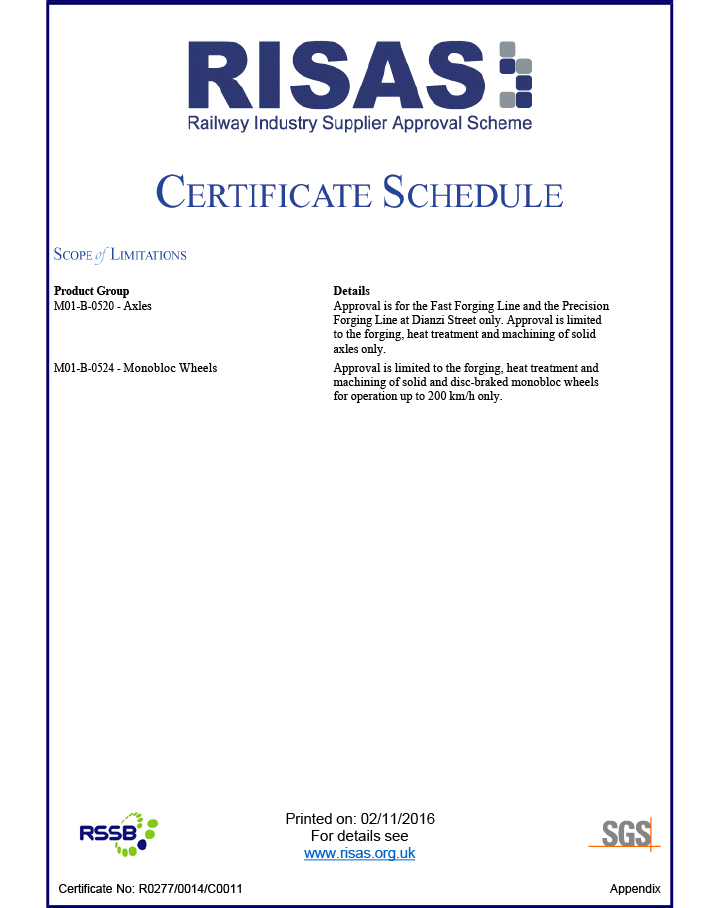 RISAS
Railway Industry Supplier Approval Scheme

CERTIFICATE SCHEDULE

SCOPE of LIMITATIONS

| Product Group | Details |
|---|---|
| M01-B-0520 - Axles | Approval is for the Fast Forging Line and the Precision Forging Line at Dianzi Street only. Approval is limited to the forging, heat treatment and machining of solid axles only. |
| M01-B-0524 - Monobloc Wheels | Approval is limited to the forging, heat treatment and machining of solid and disc-braked monobloc wheels for operation up to 200 km/h only. |

RSSB

Printed on: 02/11/2016
For details see
www.risas.org.uk

SGS

Certificate No: R0277/0014/C0011

Appendix